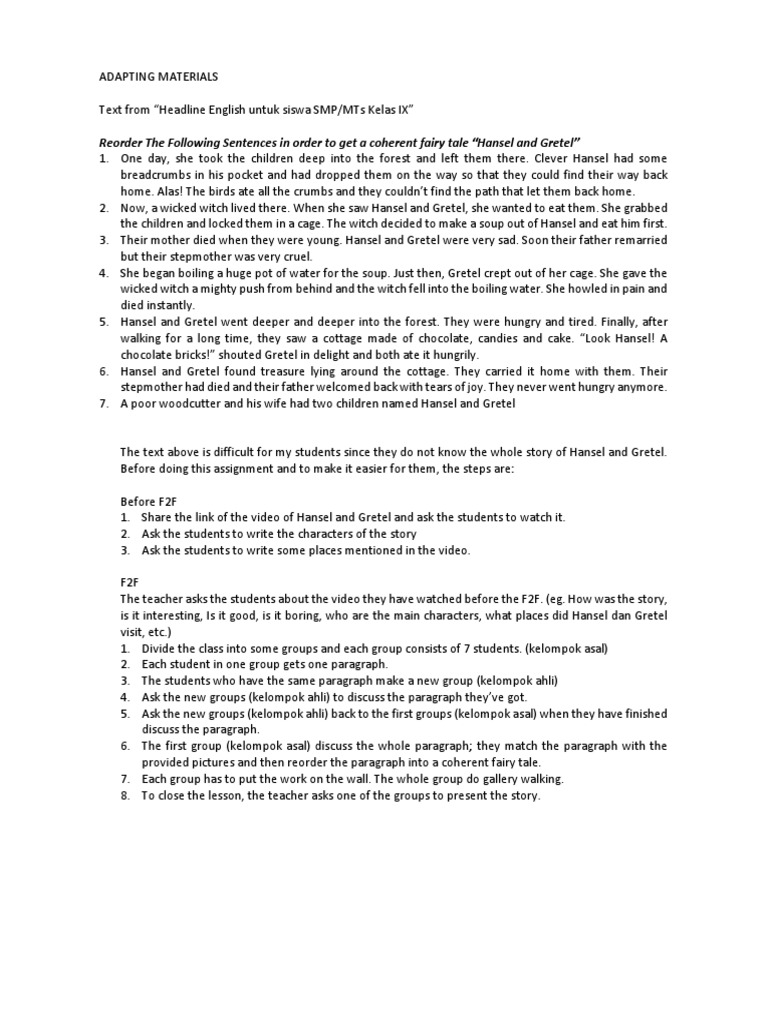 ADAPTING MATERIALS

Text from "Headline English untuk siswa SMP/MTs Kelas IX"

Reorder The Following Sentences in order to get a coherent fairy tale "Hansel and Gretel"

1. One day, she took the children deep into the forest and left them there. Clever Hansel had some breadcrumbs in his pocket and had dropped them on the way so that they could find their way back home. Alas! The birds ate all the crumbs and they couldn't find the path that let them back home.
2. Now, a wicked witch lived there. When she saw Hansel and Gretel, she wanted to eat them. She grabbed the children and locked them in a cage. The witch decided to make a soup out of Hansel and eat him first.
3. Their mother died when they were young. Hansel and Gretel were very sad. Soon their father remarried but their stepmother was very cruel.
4. She began boiling a huge pot of water for the soup. Just then, Gretel crept out of her cage. She gave the wicked witch a mighty push from behind and the witch fell into the boiling water. She howled in pain and died instantly.
5. Hansel and Gretel went deeper and deeper into the forest. They were hungry and tired. Finally, after walking for a long time, they saw a cottage made of chocolate, candies and cake. "Look Hansel! A chocolate bricks!" shouted Gretel in delight and both ate it hungrily.
6. Hansel and Gretel found treasure lying around the cottage. They carried it home with them. Their stepmother had died and their father welcomed back with tears of joy. They never went hungry anymore.
7. A poor woodcutter and his wife had two children named Hansel and Gretel

The text above is difficult for my students since they do not know the whole story of Hansel and Gretel. Before doing this assignment and to make it easier for them, the steps are:

Before F2F
1. Share the link of the video of Hansel and Gretel and ask the students to watch it.
2. Ask the students to write the characters of the story
3. Ask the students to write some places mentioned in the video.

F2F
The teacher asks the students about the video they have watched before the F2F. (eg. How was the story, is it interesting, Is it good, is it boring, who are the main characters, what places did Hansel dan Gretel visit, etc.)
1. Divide the class into some groups and each group consists of 7 students. (kelompok asal)
2. Each student in one group gets one paragraph.
3. The students who have the same paragraph make a new group (kelompok ahli)
4. Ask the new groups (kelompok ahli) to discuss the paragraph they've got.
5. Ask the new groups (kelompok ahli) back to the first groups (kelompok asal) when they have finished discuss the paragraph.
6. The first group (kelompok asal) discuss the whole paragraph; they match the paragraph with the provided pictures and then reorder the paragraph into a coherent fairy tale.
7. Each group has to put the work on the wall. The whole group do gallery walking.
8. To close the lesson, the teacher asks one of the groups to present the story.